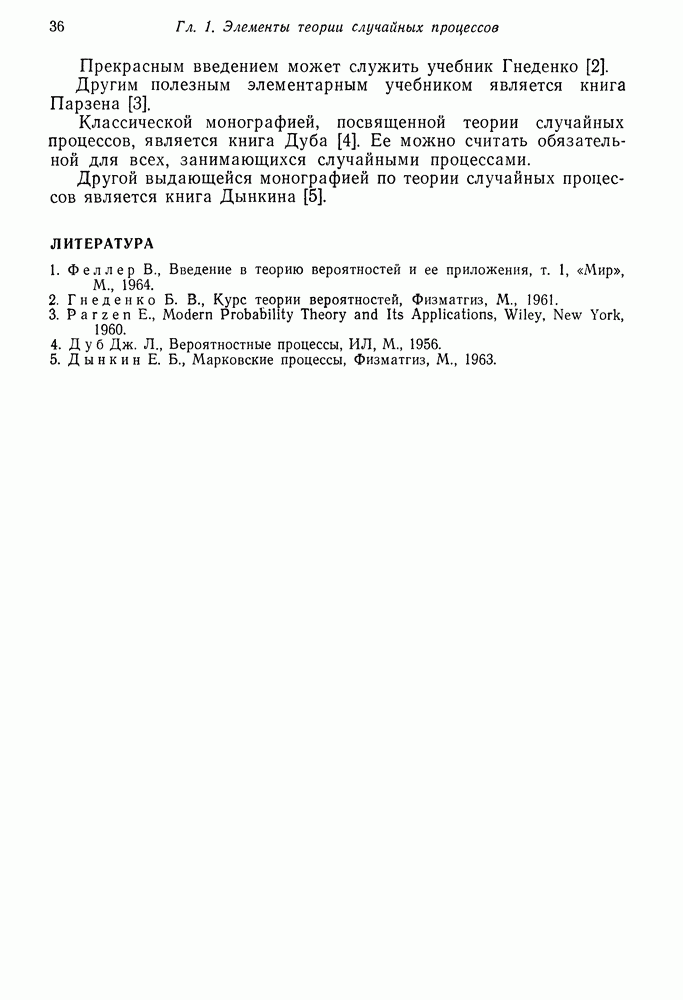 36 Гл. 1. Элементы теории случайных процессов

Прекрасным введением может служить учебник Гнеденко [2].

Другим полезным элементарным учебником является книга Парзена [3].

Классической монографией, посвященной теории случайных процессов, является книга Дуба [4]. Ее можно считать обязательной для всех, занимающихся случайными процессами.

Другой выдающейся монографией по теории случайных процессов является книга Дынкина [5].

ЛИТЕРАТУРА

1. Феллер В., Введение в теорию вероятностей и ее приложения, т. 1, «Мир», М., 1964.
2. Гнеденко Б. В., Курс теории вероятностей, Физматгиз, М., 1961.
3. Parzen E., Modern Probability Theory and Its Applications, Wiley, New York, 1960.
4. Дуб Дж. Л., Вероятностные процессы, ИЛ, М., 1956.
5. Дынкин Е. Б., Марковские процессы, Физматгиз, М., 1963.